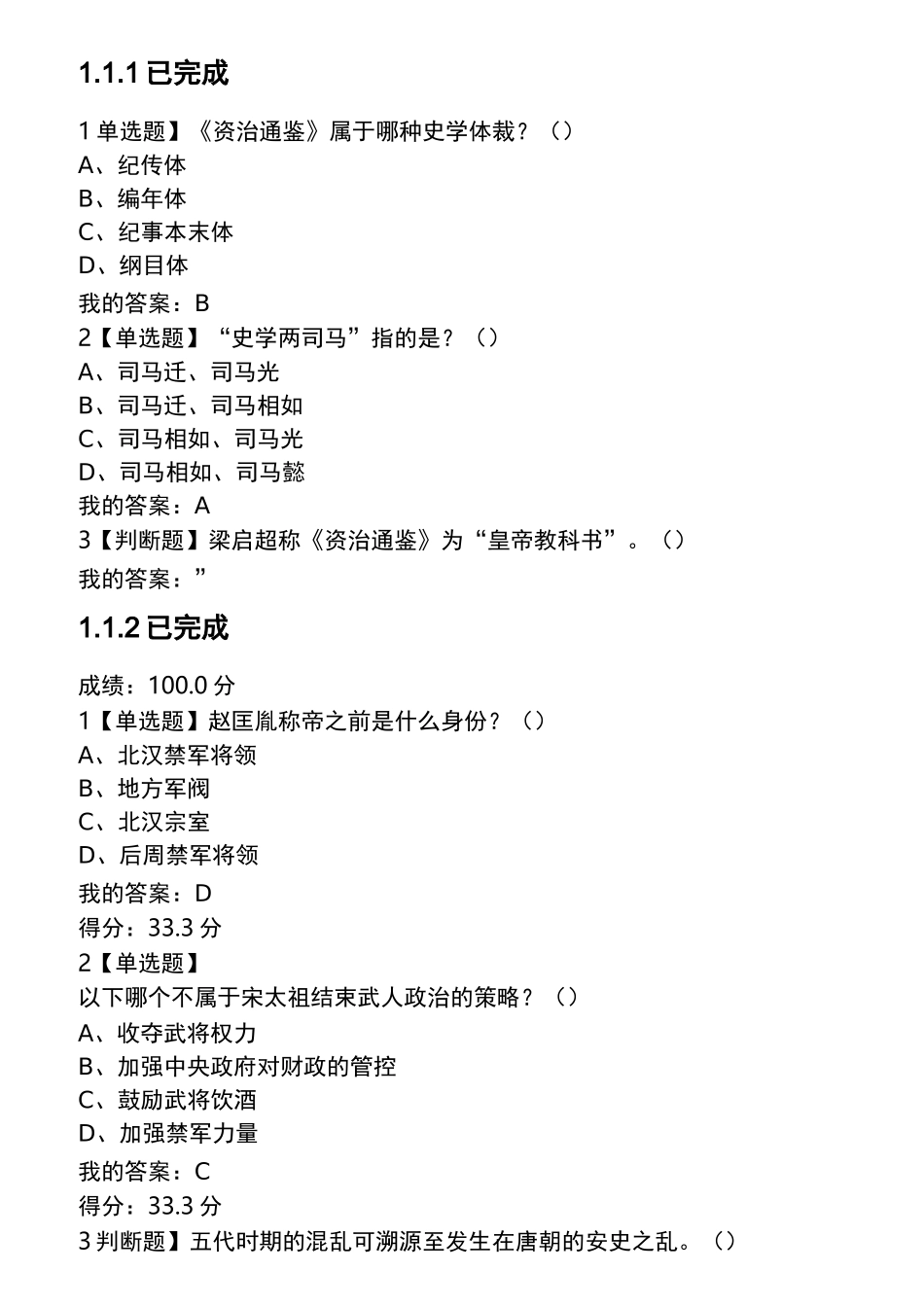 1.1.1 已完成

1 单选题】《资治通鉴》属于哪种史学体裁？（）
A、纪传体
B、编年体
C、纪事本末体
D、纲目体
我的答案：B
2【单选题】“史学两司马”指的是？（）
A、司马迁、司马光
B、司马迁、司马相如
C、司马相如、司马光
D、司马相如、司马懿
我的答案：A
3【判断题】梁启超称《资治通鉴》为“皇帝教科书”。（）
我的答案：”

1.1.2 已完成

成绩：100.0 分
1【单选题】赵匡胤称帝之前是什么身份？（）
A、北汉禁军将领
B、地方军阀
C、北汉宗室
D、后周禁军将领
我的答案：D
得分：33.3 分
2【单选题】
以下哪个不属于宋太祖结束武人政治的策略？（）
A、收夺武将权力
B、加强中央政府对财政的管控
C、鼓励武将饮酒
D、加强禁军力量
我的答案：C
得分：33.3 分
3 判断题】五代时期的混乱可溯源至发生在唐朝的安史之乱。（）